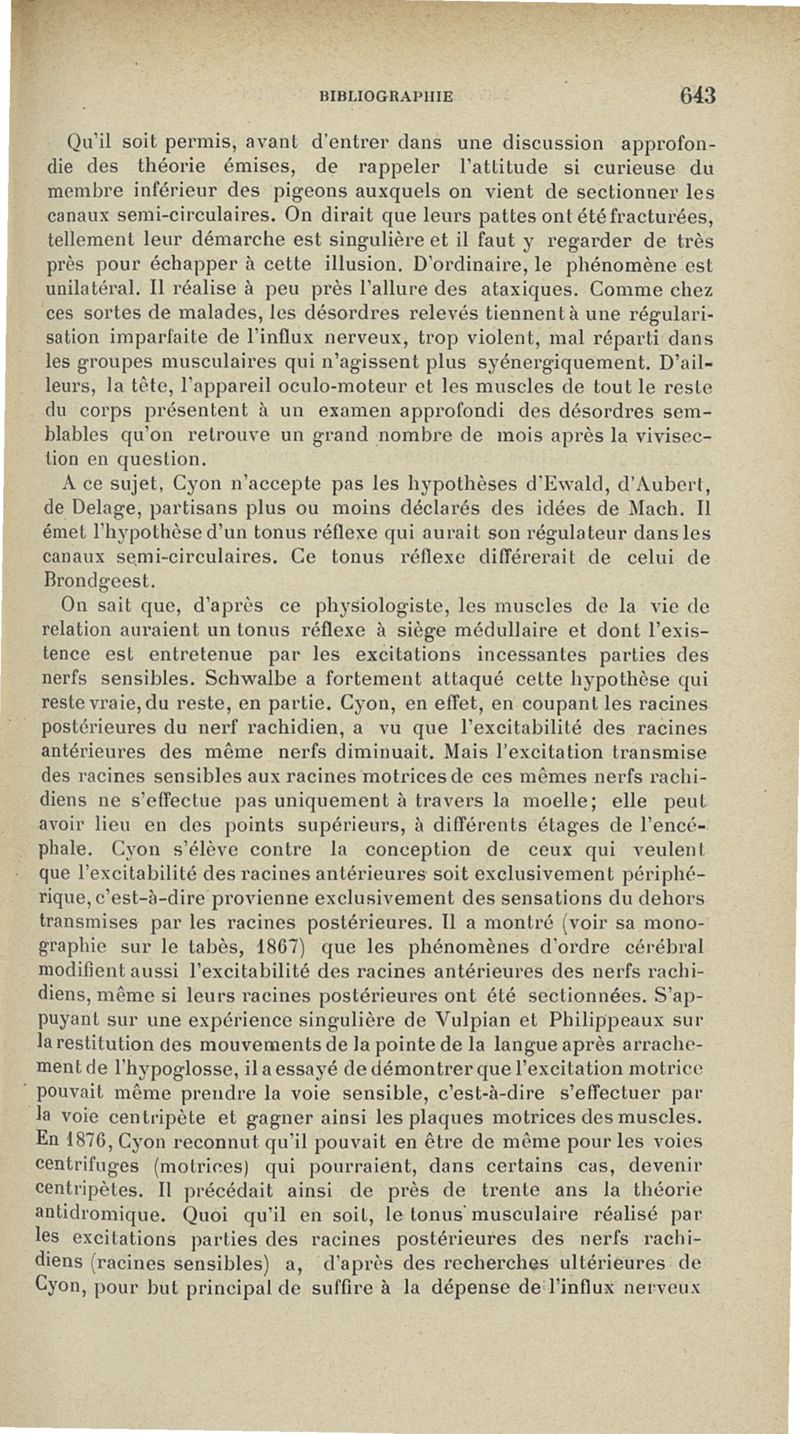 BIBLIOGRAPHIE 643

Qu'il soit permis, avant d'entrer dans une discussion approfondie des théorie émises, de rappeler l'attitude si curieuse du membre inférieur des pigeons auxquels on vient de sectionner les canaux semi-circulaires. On dirait que leurs pattes ont été fracturées, tellement leur démarche est singulière et il faut y regarder de très près pour échapper à cette illusion. D'ordinaire, le phénomène est unilatéral. Il réalise à peu près l'allure des ataxiques. Comme chez ces sortes de malades, les désordres relevés tiennent à une régularisation imparfaite de l'influx nerveux, trop violent, mal réparti dans les groupes musculaires qui n'agissent plus syénergiquement. D'ailleurs, la tête, l'appareil oculo-moteur et les muscles de tout le reste du corps présentent à un examen approfondi des désordres semblables qu'on retrouve un grand nombre de mois après la vivisection en question.

A ce sujet, Cyon n'accepte pas les hypothèses d'Ewald, d'Aubert, de Delage, partisans plus ou moins déclarés des idées de Mach. Il émet l'hypothèse d'un tonus réflexe qui aurait son régulateur dans les canaux semi-circulaires. Ce tonus réflexe différerait de celui de Brondgeest.

On sait que, d'après ce physiologiste, les muscles de la vie de relation auraient un tonus réflexe à siège médullaire et dont l'existence est entretenue par les excitations incessantes parties des nerfs sensibles. Schwalbe a fortement attaqué cette hypothèse qui reste vraie, du reste, en partie. Cyon, en effet, en coupant les racines postérieures du nerf rachidien, a vu que l'excitabilité des racines antérieures des même nerfs diminuait. Mais l'excitation transmise des racines sensibles aux racines motrices de ces mêmes nerfs rachidiens ne s'effectue pas uniquement à travers la moelle; elle peut avoir lieu en des points supérieurs, à différents étages de l'encéphale. Cyon s'élève contre la conception de ceux qui veulent que l'excitabilité des racines antérieures soit exclusivement périphérique, c'est-à-dire provienne exclusivement des sensations du dehors transmises par les racines postérieures. Il a montré (voir sa monographie sur le tabès, 1867) que les phénomènes d'ordre cérébral modifient aussi l'excitabilité des racines antérieures des nerfs rachidiens, même si leurs racines postérieures ont été sectionnées. S'appuyant sur une expérience singulière de Vulpian et Philippeaux sur la restitution des mouvements de la pointe de la langue après arrachement de l'hypoglosse, il a essayé de démontrer que l'excitation motrice pouvait même prendre la voie sensible, c'est-à-dire s'effectuer par la voie centripète et gagner ainsi les plaques motrices des muscles. En 1876, Cyon reconnut qu'il pouvait en être de même pour les voies centrifuges (motrices) qui pourraient, dans certains cas, devenir centripètes. Il précédait ainsi de près de trente ans la théorie antidromique. Quoi qu'il en soit, le tonus musculaire réalisé par les excitations parties des racines postérieures des nerfs rachidiens (racines sensibles) a, d'après des recherches ultérieures de Cyon, pour but principal de suffire à la dépense de l'influx nerveux